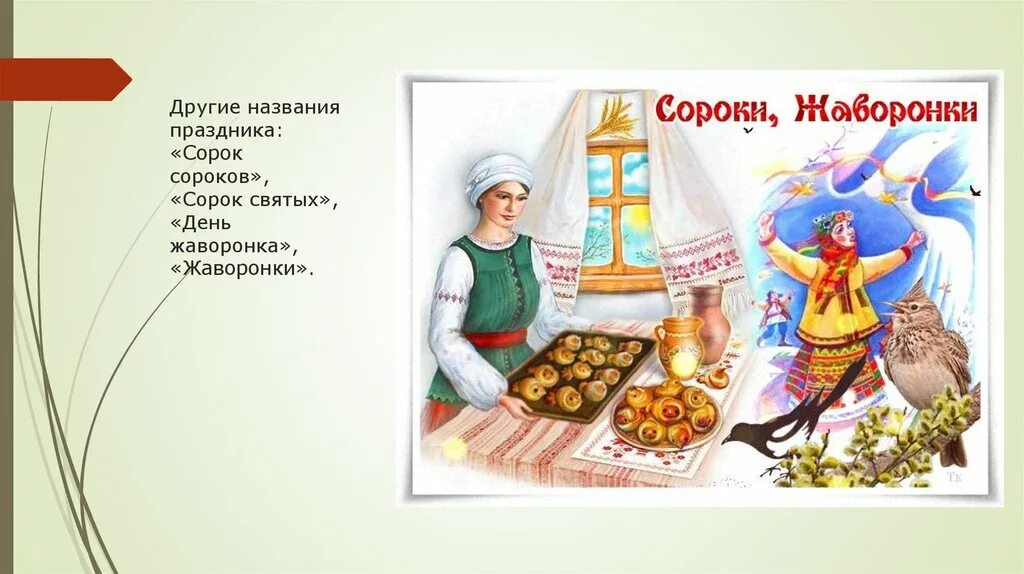 Другие названия праздника: «Сорок сороков», «Сорок святых», «День жаворонка», «Жаворонки».

Сороки, Жаворонки

Тк